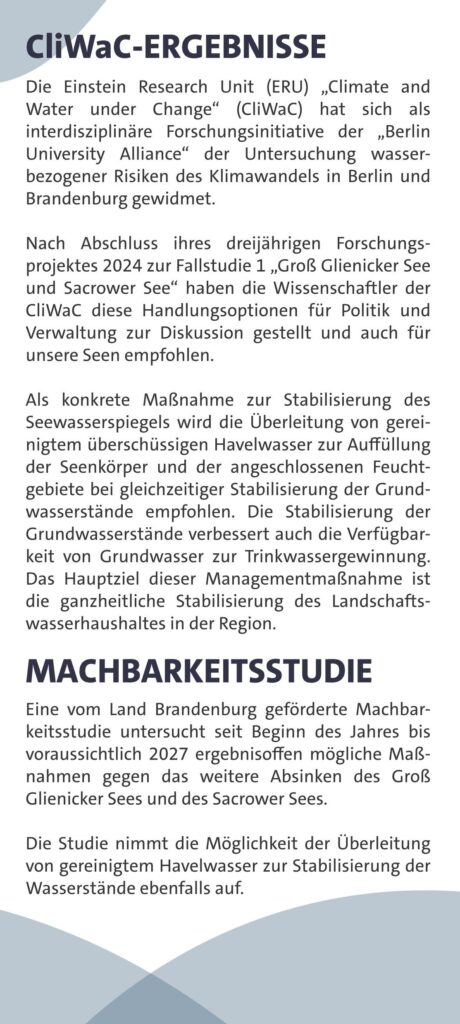 CliWaC-ERGEBNISSE

Die Einstein Research Unit (ERU) „Climate and Water under Change“ (CliWaC) hat sich als interdisziplinäre Forschungsinitiative der „Berlin University Alliance“ der Untersuchung wasserbezogener Risiken des Klimawandels in Berlin und Brandenburg gewidmet.

Nach Abschluss ihres dreijährigen Forschungsprojektes 2024 zur Fallstudie 1 „Groß Glienicker See und Sacrower See“ haben die Wissenschaftler der CliWaC diese Handlungsoptionen für Politik und Verwaltung zur Diskussion gestellt und auch für unsere Seen empfohlen.

Als konkrete Maßnahme zur Stabilisierung des Seewasserspiegels wird die Überleitung von gereinigtem überschüssigen Havelwasser zur Auffüllung der Seenkörper und der angeschlossenen Feuchtgebiete bei gleichzeitiger Stabilisierung der Grundwasserstände empfohlen. Die Stabilisierung der Grundwasserstände verbessert auch die Verfügbarkeit von Grundwasser zur Trinkwassergewinnung. Das Hauptziel dieser Managementmaßnahme ist die ganzheitliche Stabilisierung des Landschaftswasserhaushaltes in der Region.

MACHBARKEITSSTUDIE

Eine vom Land Brandenburg geförderte Machbarkeitsstudie untersucht seit Beginn des Jahres bis voraussichtlich 2027 ergebnisoffen mögliche Maßnahmen gegen das weitere Absinken des Groß Glienicker Sees und des Sacrower Sees.

Die Studie nimmt die Möglichkeit der Überleitung von gereinigtem Havelwasser zur Stabilisierung der Wasserstände ebenfalls auf.